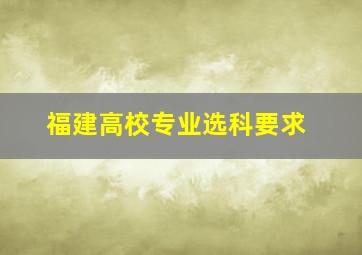 福建高校专业选科要求